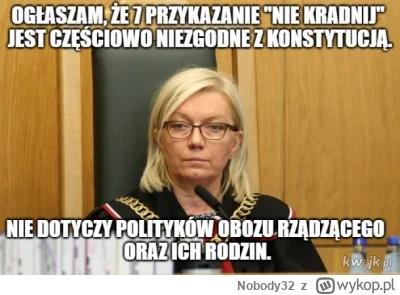 OGŁASZAM, ŻE 7 PRZYKAZANIE "NIE KRADNIJ" JEST CZĘŚCIOWO NIEZGODNE Z KONSTYTUCJĄ.

NIE DOTYCZY POLITYKÓW OBOZU RZĄDZĄCEGO ORAZ ICH RODZIN.

kwejk.pl

Nobody32 z wykop.pl